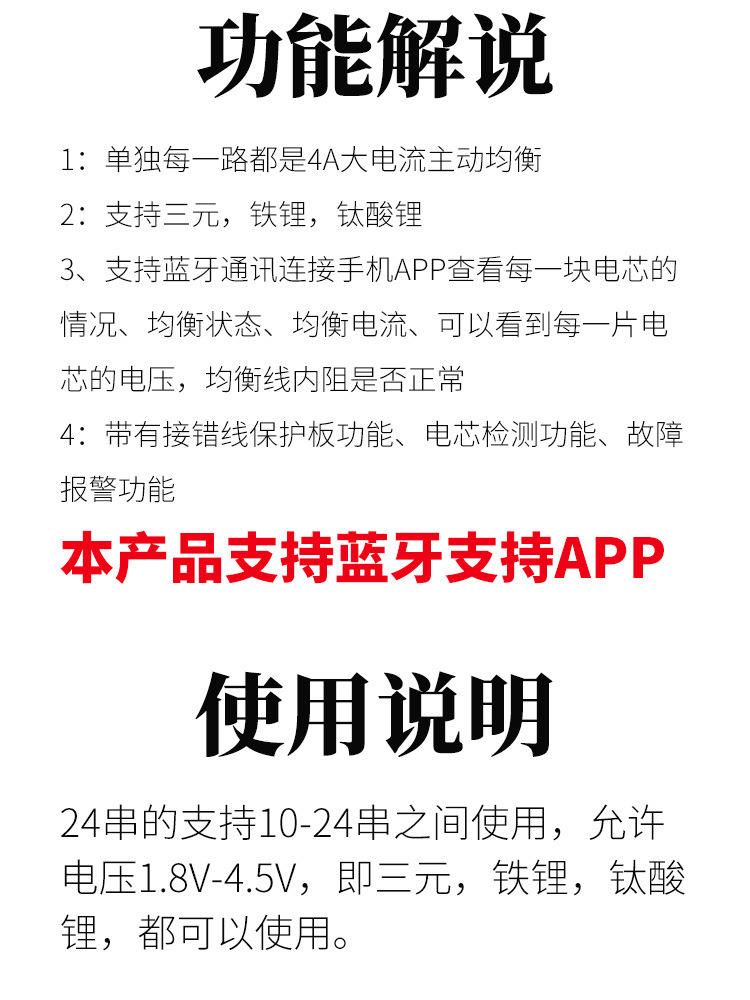 功能解说

1：单独每一路都是4A大电流主动均衡

2：支持三元，铁锂，钛酸锂

3、支持蓝牙通讯连接手机APP查看每一块电芯的情况、均衡状态、均衡电流、可以看到每一片电芯的电压，均衡线内阻是否正常

4：带有接错线保护板功能、电芯检测功能、故障报警功能

本产品支持蓝牙支持APP

使用说明

24串的支持10-24串之间使用，允许电压1.8V-4.5V，即三元，铁锂，钛酸锂，都可以使用。